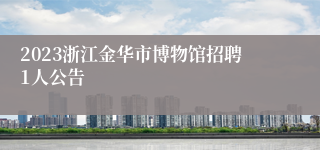 2023浙江金华市博物馆招聘1人公告